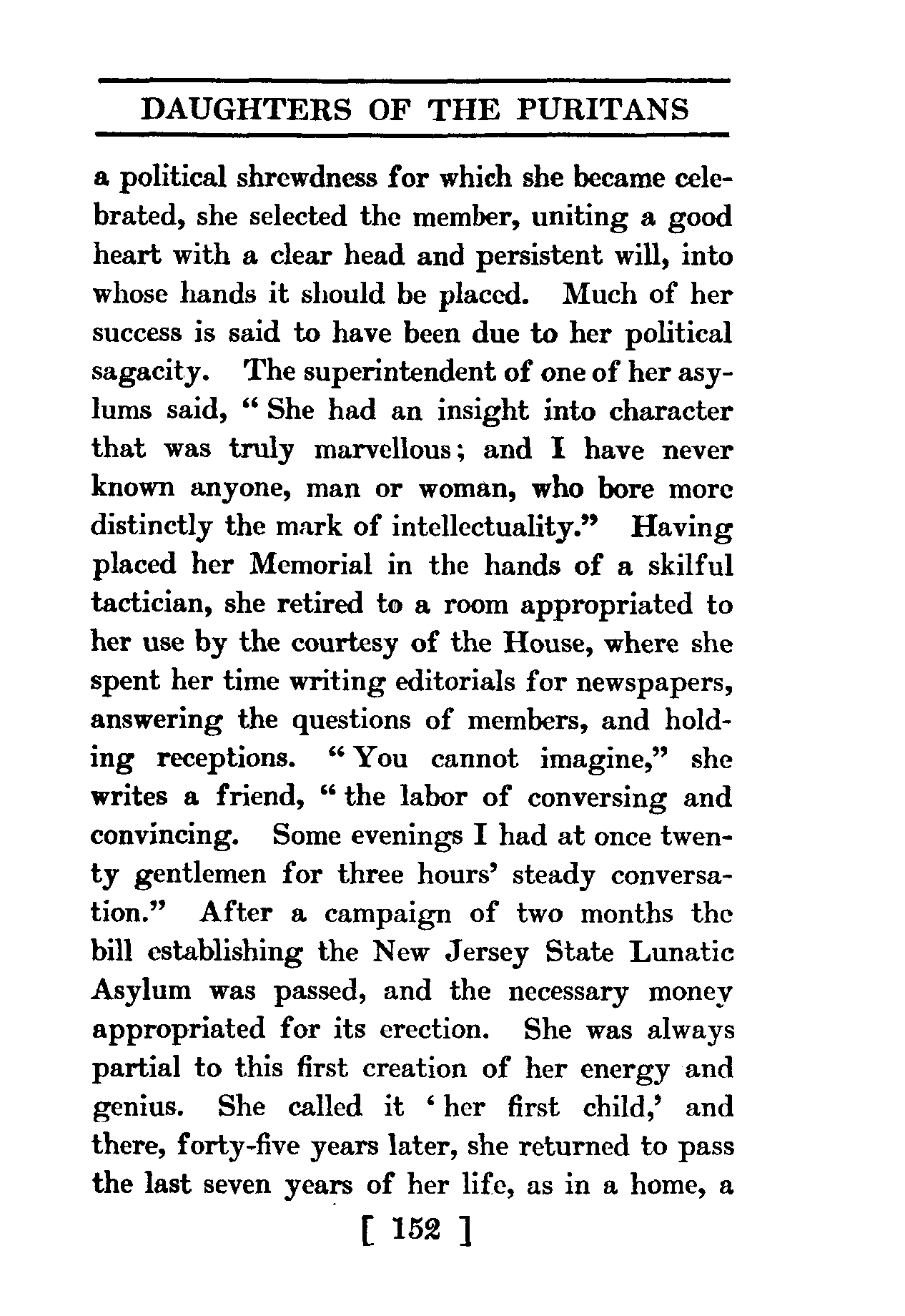 DAUGHTERS OF THE PURITANS

a political shrewdness for which she became celebrated, she selected the member, uniting a good heart with a clear head and persistent will, into whose hands it should be placed. Much of her success is said to have been due to her political sagacity. The superintendent of one of her asylums said, "She had an insight into character that was truly marvellous; and I have never known anyone, man or woman, who bore more distinctly the mark of intellectuality." Having placed her Memorial in the hands of a skilful tactician, she retired to a room appropriated to her use by the courtesy of the House, where she spent her time writing editorials for newspapers, answering the questions of members, and holding receptions. "You cannot imagine," she writes a friend, "the labor of conversing and convincing. Some evenings I had at once twenty gentlemen for three hours' steady conversation." After a campaign of two months the bill establishing the New Jersey State Lunatic Asylum was passed, and the necessary money appropriated for its erection. She was always partial to this first creation of her energy and genius. She called it 'her first child,' and there, forty-five years later, she returned to pass the last seven years of her life, as in a home, a

[ 152 ]